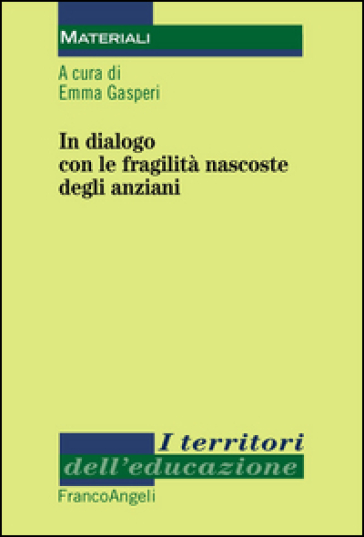 MATERIALI

A cura di
Emma Gasperi

In dialogo con le fragilità nascoste degli anziani

I territori
dell'educazione

FrancoAngeli